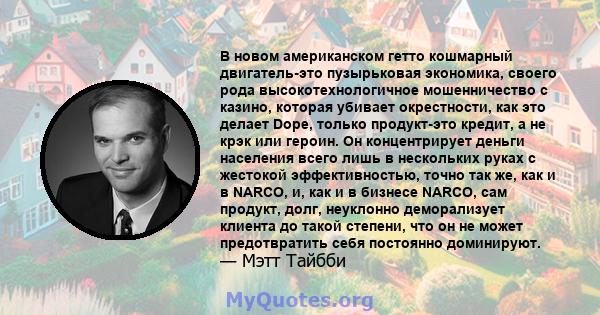 В новом американском гетто кошмарный двигатель-это пузырьковая экономика, своего рода высокотехнологичное мошенничество с казино, которая убивает окрестности, как это делает Dope, только продукт-это кредит, а не крэк или героин. Он концентрирует деньги населения всего лишь в нескольких руках с жестокой эффективностью, точно так же, как и в NARCO, и, как и в бизнесе NARCO, сам продукт, долг, неуклонно деморализует клиента до такой степени, что он не может предотвратить себя постоянно доминируют.
— Мэтт Тайбби

MyQuotes.org